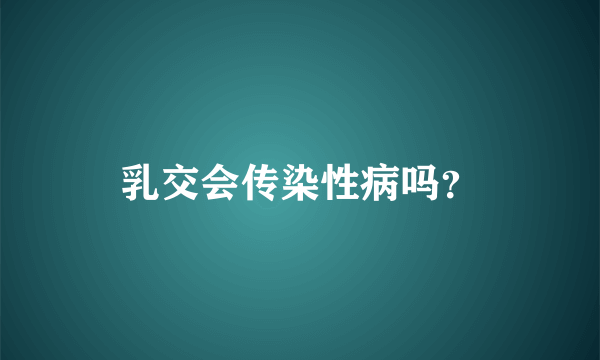 乳交会传染性病吗?